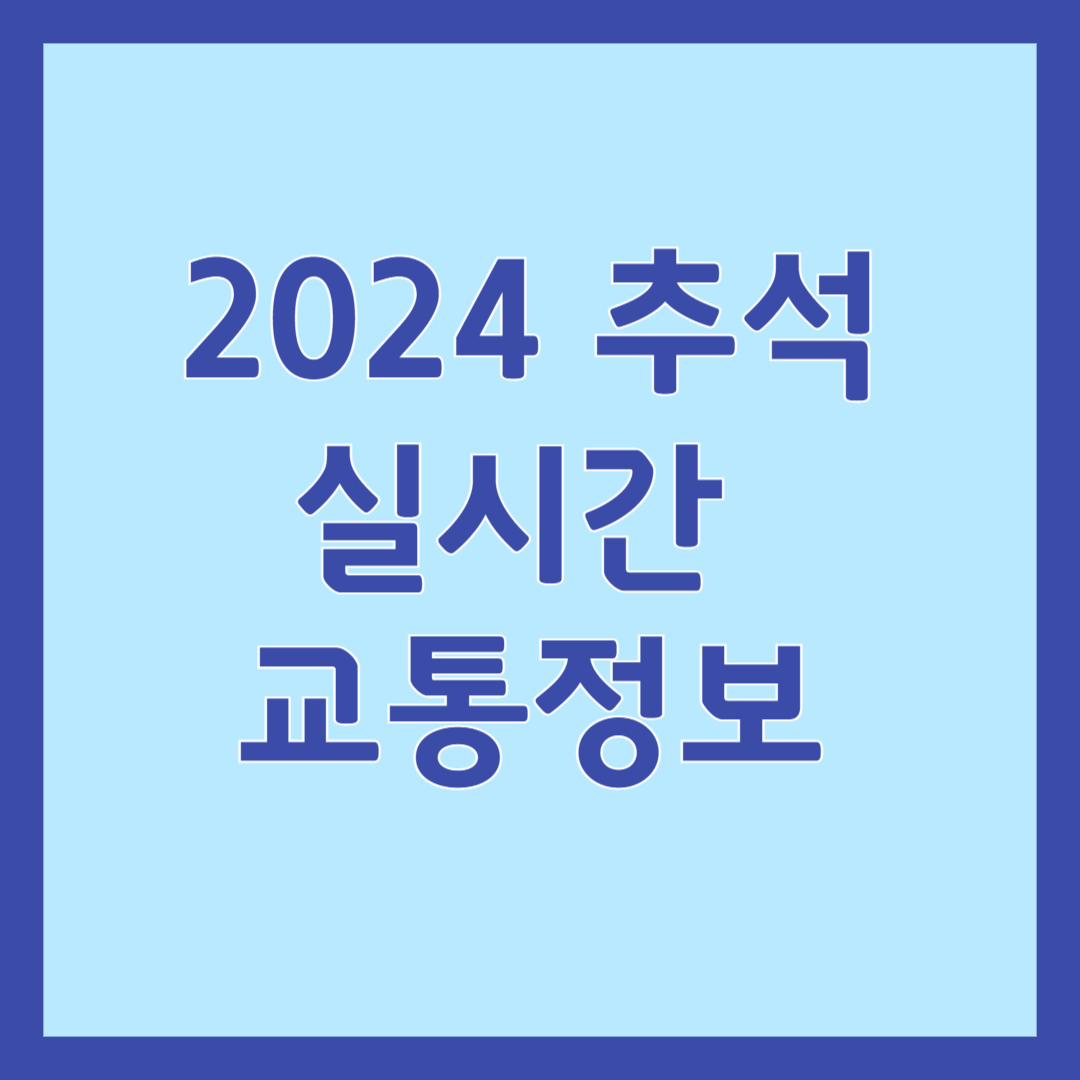 2024 추석
실시간
교통정보